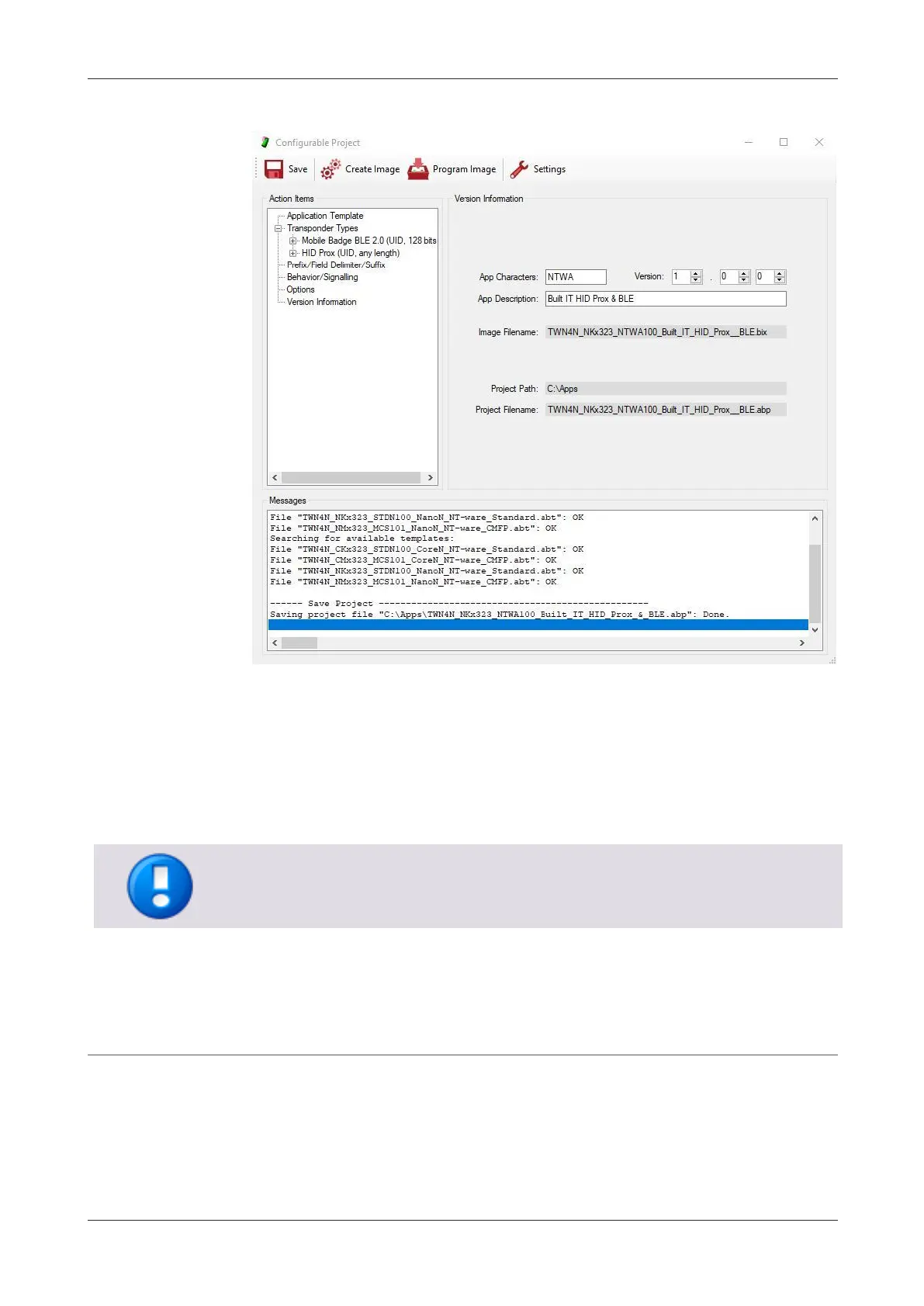 Configurable Project

Save Create Image Program Image Settings

Action Items

Application Template
Transponder Types
Mobile Badge BLE 2.0 (UID, 128 bits
HID Prox (UID, any length)
Prefix/Field Delimiter/Suffix
Behavior/Signalling
Options
Version Information

Version Information

App Characters: NTWA
Version: 1 . 0 0
App Description: Built IT HID Prox & BLE
Image Filename: TWN4N_NKx323_NTWA100_Built_IT_HID_Prox__BLE.bix
Project Path: C:\Apps
Project Filename: TWN4N_NKx323_NTWA100_Built_IT_HID_Prox__BLE.abp

Messages

File "TWN4N_NKx323_STDN100_NanoN_NT-ware_Standard.abt": OK
File "TWN4N_NMx323_MCS101_NanoN_NT-ware_CMFP.abt": OK
Searching for available templates:
File "TWN4N_CKx323_STDN100_CoreN_NT-ware_Standard.abt": OK
File "TWN4N_CMx323_MCS101_CoreN_NT-ware_CMFP.abt": OK
File "TWN4N_NKx323_STDN100_NanoN_NT-ware_Standard.abt": OK
File "TWN4N_NMx323_MCS101_NanoN_NT-ware_CMFP.abt": OK

------ Save Project --------------------------------------------------
Saving project file "C:\Apps\TWN4N_NKx323_NTWA100_Built_IT_HID_Prox_&_BLE.abp": Done.